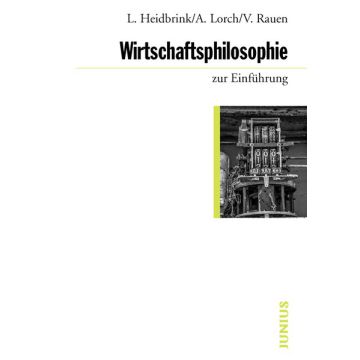 L. Heidbrink/A. Lorch/V. Rauen

Wirtschaftsphilosophie

zur Einführung

JUNIUS